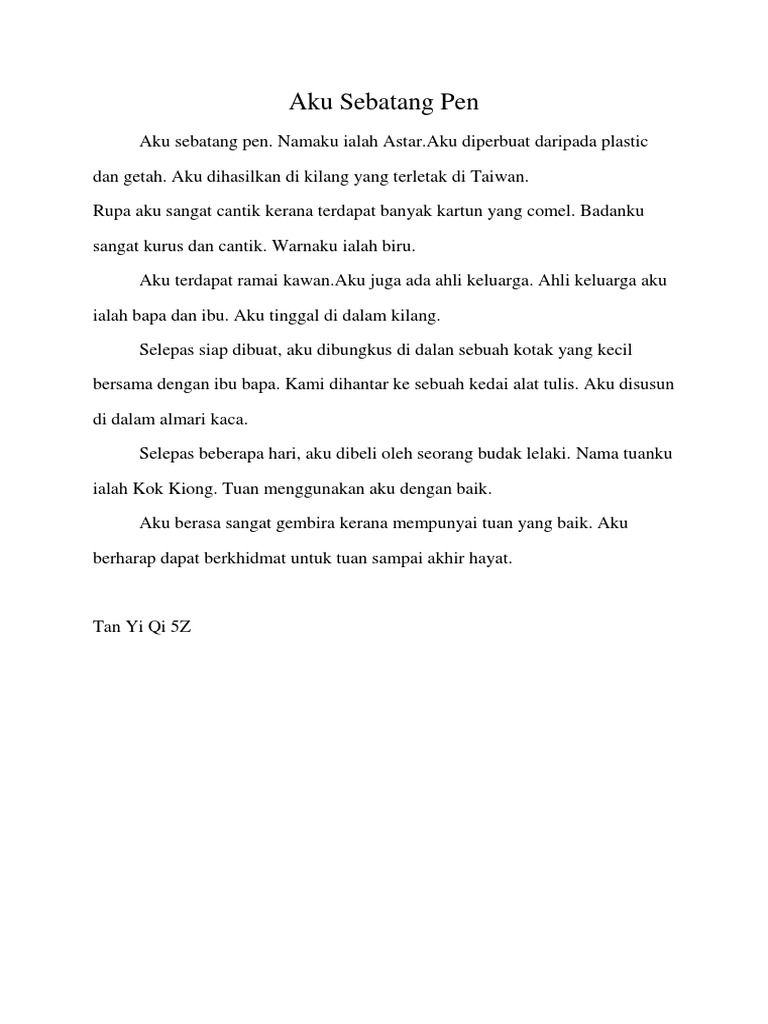 Aku Sebatang Pen

Aku sebatang pen. Namaku ialah Astar.Aku diperbuat daripada plastic dan getah. Aku dihasilkan di kilang yang terletak di Taiwan.
Rupa aku sangat cantik kerana terdapat banyak kartun yang comel. Badanku sangat kurus dan cantik. Warnaku ialah biru.

Aku terdapat ramai kawan.Aku juga ada ahli keluarga. Ahli keluarga aku ialah bapa dan ibu. Aku tinggal di dalam kilang.

Selepas siap dibuat, aku dibungkus di dalan sebuah kotak yang kecil bersama dengan ibu bapa. Kami dihantar ke sebuah kedai alat tulis. Aku disusun di dalam almari kaca.

Selepas beberapa hari, aku dibeli oleh seorang budak lelaki. Nama tuanku ialah Kok Kiong. Tuan menggunakan aku dengan baik.

Aku berasa sangat gembira kerana mempunyai tuan yang baik. Aku berharap dapat berkhidmat untuk tuan sampai akhir hayat.

Tan Yi Qi 5Z